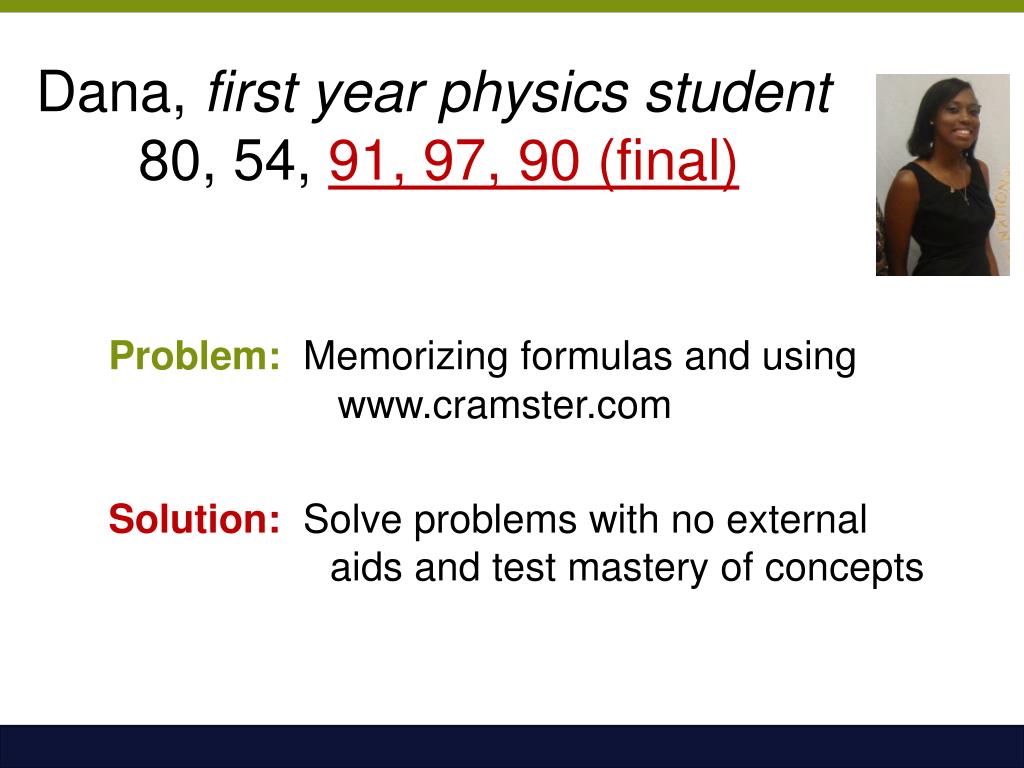 Dana, first year physics student
80, 54, 91, 97, 90 (final)

Problem: Memorizing formulas and using www.cramster.com

Solution: Solve problems with no external aids and test mastery of concepts